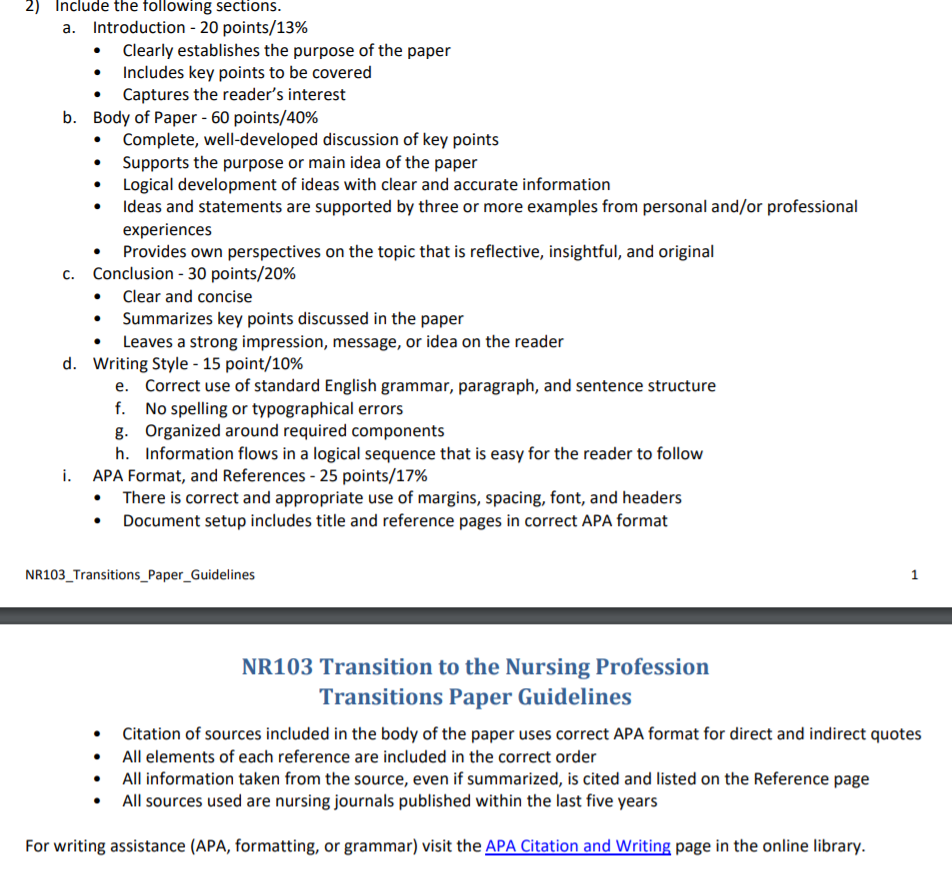 2) Include the following sections.
a. Introduction - 20 points/13%
• Clearly establishes the purpose of the paper
• Includes key points to be covered
• Captures the reader's interest
b. Body of Paper - 60 points/40%
• Complete, well-developed discussion of key points
• Supports the purpose or main idea of the paper
• Logical development of ideas with clear and accurate information
• Ideas and statements are supported by three or more examples from personal and/or professional experiences
• Provides own perspectives on the topic that is reflective, insightful, and original
c. Conclusion - 30 points/20%
• Clear and concise
• Summarizes key points discussed in the paper
• Leaves a strong impression, message, or idea on the reader
d. Writing Style - 15 point/10%
e. Correct use of standard English grammar, paragraph, and sentence structure
f. No spelling or typographical errors
g. Organized around required components
h. Information flows in a logical sequence that is easy for the reader to follow
i. APA Format, and References - 25 points/17%
• There is correct and appropriate use of margins, spacing, font, and headers
• Document setup includes title and reference pages in correct APA format

NR103_Transitions_Paper_Guidelines 1

NR103 Transition to the Nursing Profession
Transitions Paper Guidelines

• Citation of sources included in the body of the paper uses correct APA format for direct and indirect quotes
• All elements of each reference are included in the correct order
• All information taken from the source, even if summarized, is cited and listed on the Reference page
• All sources used are nursing journals published within the last five years

For writing assistance (APA, formatting, or grammar) visit the APA Citation and Writing page in the online library.